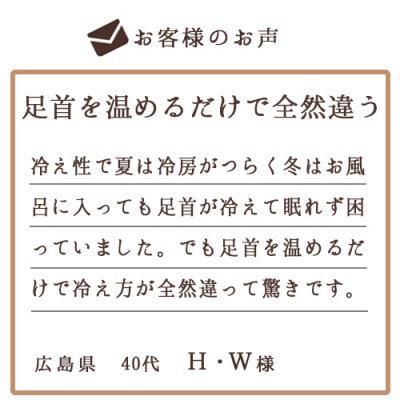 お客様のお声

足首を温めるだけで全然違う

冷え性で夏は冷房がつらく冬はお風呂に入っても足首が冷えて眠れず困っていました。でも足首を温めるだけで冷え方が全然違って驚きです。

広島県　40代　H・W様